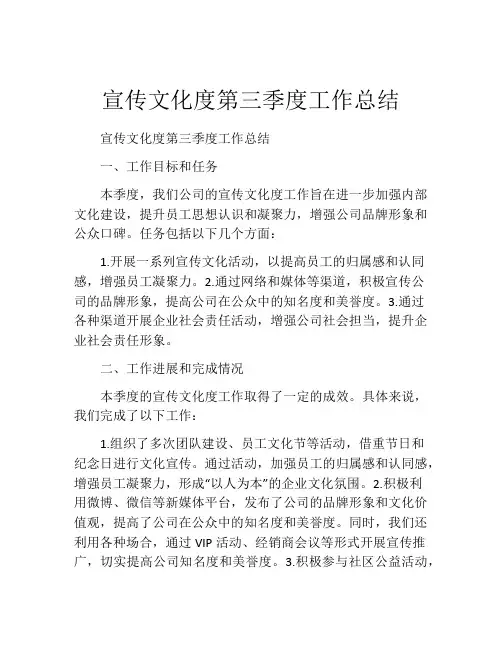 宣传文化度第三季度工作总结

宣传文化度第三季度工作总结

一、工作目标和任务

本季度，我们公司的宣传文化度工作旨在进一步加强内部文化建设，提升员工思想认识和凝聚力，增强公司品牌形象和公众口碑。任务包括以下几个方面：

1.开展一系列宣传文化活动，以提高员工的归属感和认同感，增强员工凝聚力。2.通过网络和媒体等渠道，积极宣传公司的品牌形象，提高公司在公众中的知名度和美誉度。3.通过各种渠道开展企业社会责任活动，增强公司社会担当，提升企业社会责任形象。

二、工作进展和完成情况

本季度的宣传文化度工作取得了一定的成效。具体来说，我们完成了以下工作：

1.组织了多次团队建设、员工文化节等活动，借重节日和纪念日进行文化宣传。通过活动，加强员工的归属感和认同感，增强员工凝聚力，形成“以人为本”的企业文化氛围。2.积极利用微博、微信等新媒体平台，发布了公司的品牌形象和文化价值观，提高了公司在公众中的知名度和美誉度。同时，我们还利用各种场合，通过 VIP 活动、经销商会议等形式开展宣传推广，切实提高公司知名度和美誉度。3.积极参与社区公益活动，